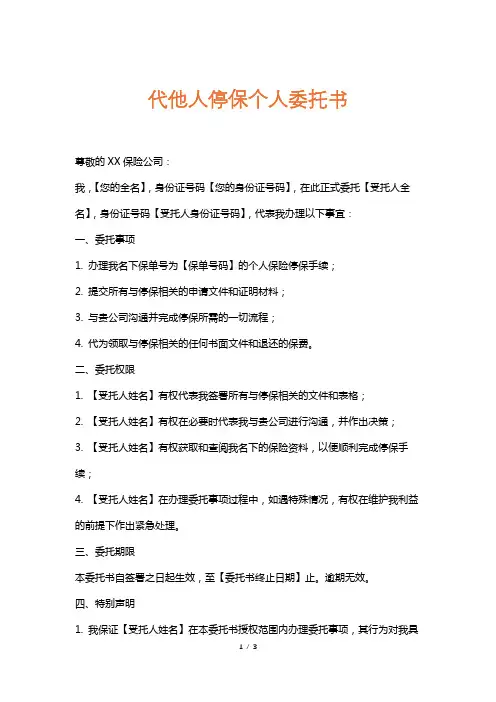 代他人停保个人委托书

尊敬的 XX 保险公司：

我，【您的全名】，身份证号码【您的身份证号码】，在此正式委托【受托人全名】，身份证号码【受托人身份证号码】，代表我办理以下事宜：

一、委托事项

1. 办理我名下保单号为【保单号码】的个人保险停保手续；

2. 提交所有与停保相关的申请文件和证明材料；

3. 与贵公司沟通并完成停保所需的一切流程；

4. 代为领取与停保相关的任何书面文件和退还的保费。

二、委托权限

1. 【受托人姓名】有权代表我签署所有与停保相关的文件和表格；

2. 【受托人姓名】有权在必要时代表我与贵公司进行沟通，并作出决策；

3. 【受托人姓名】有权获取和查阅我名下的保险资料，以便顺利完成停保手续；

4. 【受托人姓名】在办理委托事项过程中，如遇特殊情况，有权在维护我利益的前提下作出紧急处理。

三、委托期限

本委托书自签署之日起生效，至【委托书终止日期】止。逾期无效。

四、特别声明

1. 我保证【受托人姓名】在本委托书授权范围内办理委托事项，其行为对我具

1 / 3